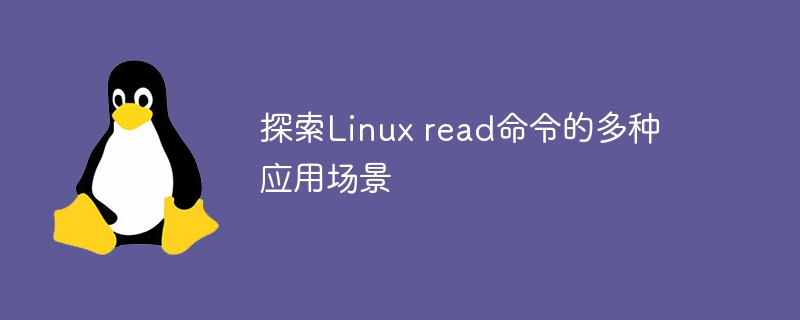 探索Linux read命令的多种应用场景